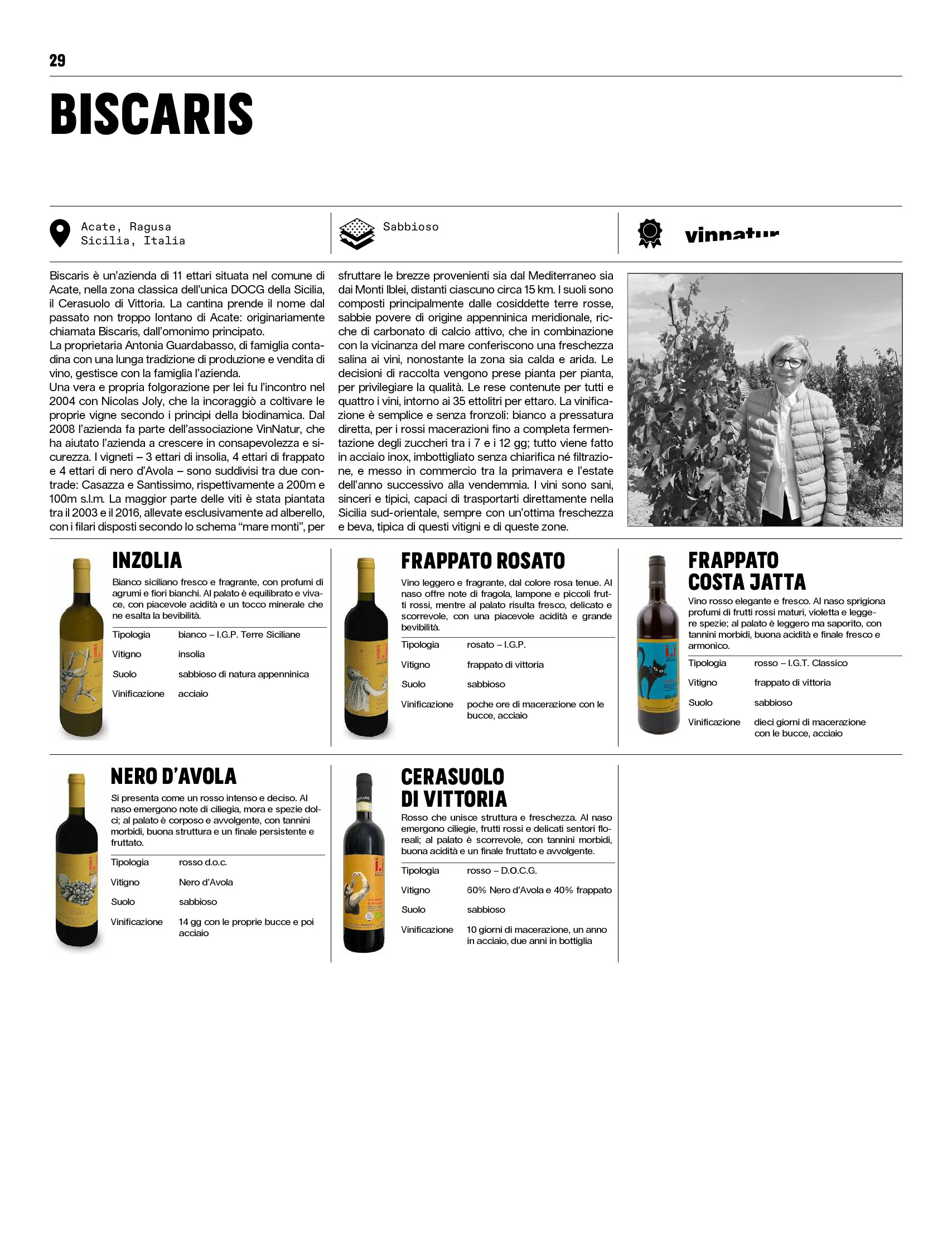 29

BISCARIS

Acate, Ragusa
Sicilia, Italia

Sabbioso

vinnatur

Biscaris è un'azienda di 11 ettari situata nel comune di Acate, nella zona classica dell'unica DOCG della Sicilia, il Cerasuolo di Vittoria. La cantina prende il nome dal passato non troppo lontano di Acate: originariamente chiamata Biscaris, dall'omonimo principato.
La proprietaria Antonia Guardabasso, di famiglia contadina con una lunga tradizione di produzione e vendita di vino, gestisce con la famiglia l'azienda.
Una vera e propria folgorazione per lei fu l'incontro nel 2004 con Nicolas Joly, che la incoraggiò a coltivare le proprie vigne secondo i principi della biodinamica. Dal 2008 l'azienda fa parte dell'associazione VinNatur, che ha aiutato l'azienda a crescere in consapevolezza e sicurezza. I vigneti – 3 ettari di insolia, 4 ettari di frappato e 4 ettari di nero d'Avola – sono suddivisi tra due contrade: Casazza e Santissimo, rispettivamente a 200m e 100m s.l.m. La maggior parte delle viti è stata piantata tra il 2003 e il 2016, allevate esclusivamente ad alberello, con i filari disposti secondo lo schema "mare monti", per sfruttare le brezze provenienti sia dal Mediterraneo sia dai Monti Iblei, distanti ciascuno circa 15 km. I suoli sono composti principalmente dalle cosiddette terre rosse, sabbie povere di origine appenninica meridionale, ricche di carbonato di calcio attivo, che in combinazione con la vicinanza del mare conferiscono una freschezza salina ai vini, nonostante la zona sia calda e arida. Le decisioni di raccolta vengono prese pianta per pianta, per privilegiare la qualità. Le rese contenute per tutti e quattro i vini, intorno ai 35 ettolitri per ettaro. La vinificazione è semplice e senza fronzoli: bianco a pressatura diretta, per i rossi macerazioni fino a completa fermentazione degli zuccheri tra i 7 e i 12 gg; tutto viene fatto in acciaio inox, imbottigliato senza chiarifica né filtrazione, e messo in commercio tra la primavera e l'estate dell'anno successivo alla vendemmia. I vini sono sani, sinceri e tipici, capaci di trasportarti direttamente nella Sicilia sud-orientale, sempre con un'ottima freschezza e beva, tipica di questi vitigni e di queste zone.

INZOLIA
Bianco siciliano fresco e fragrante, con profumi di agrumi e fiori bianchi. Al palato è equilibrato e vivace, con piacevole acidità e un tocco minerale che ne esalta la bevibilità.

| Tipologia | bianco – I.G.P. Terre Siciliane |
|---|---|
| Vitigno | insolia |
| Suolo | sabbioso di natura appenninica |
| Vinificazione | acciaio |

FRAPPATO ROSATO
Vino leggero e fragrante, dal colore rosa tenue. Al naso offre note di fragola, lampone e piccoli frutti rossi, mentre al palato risulta fresco, delicato e scorrevole, con una piacevole acidità e grande bevibilità.

| Tipologia | rosato – I.G.P. |
|---|---|
| Vitigno | frappato di vittoria |
| Suolo | sabbioso |
| Vinificazione | poche ore di macerazione con le bucce, acciaio |

FRAPPATO COSTA JATTA
Vino rosso elegante e fresco. Al naso sprigiona profumi di frutti rossi maturi, violetta e leggere spezie; al palato è leggero ma saporito, con tannini morbidi, buona acidità e finale fresco e armonico.

| Tipologia | rosso – I.G.T. Classico |
|---|---|
| Vitigno | frappato di vittoria |
| Suolo | sabbioso |
| Vinificazione | dieci giorni di macerazione con le bucce, acciaio |

NERO D'AVOLA
Si presenta come un rosso intenso e deciso. Al naso emergono note di ciliegia, mora e spezie dolci; al palato è corposo e avvolgente, con tannini morbidi, buona struttura e un finale persistente e fruttato.

| Tipologia | rosso d.o.c. |
|---|---|
| Vitigno | Nero d'Avola |
| Suolo | sabbioso |
| Vinificazione | 14 gg con le proprie bucce e poi acciaio |

CERASUOLO DI VITTORIA
Rosso che unisce struttura e freschezza. Al naso emergono ciliegie, frutti rossi e delicati sentori floreali; al palato è scorrevole, con tannini morbidi, buona acidità e un finale fruttato e avvolgente.

| Tipologia | rosso – D.O.C.G. |
|---|---|
| Vitigno | 60% Nero d'Avola e 40% frappato |
| Suolo | sabbioso |
| Vinificazione | 10 giorni di macerazione, un anno in acciaio, due anni in bottiglia |